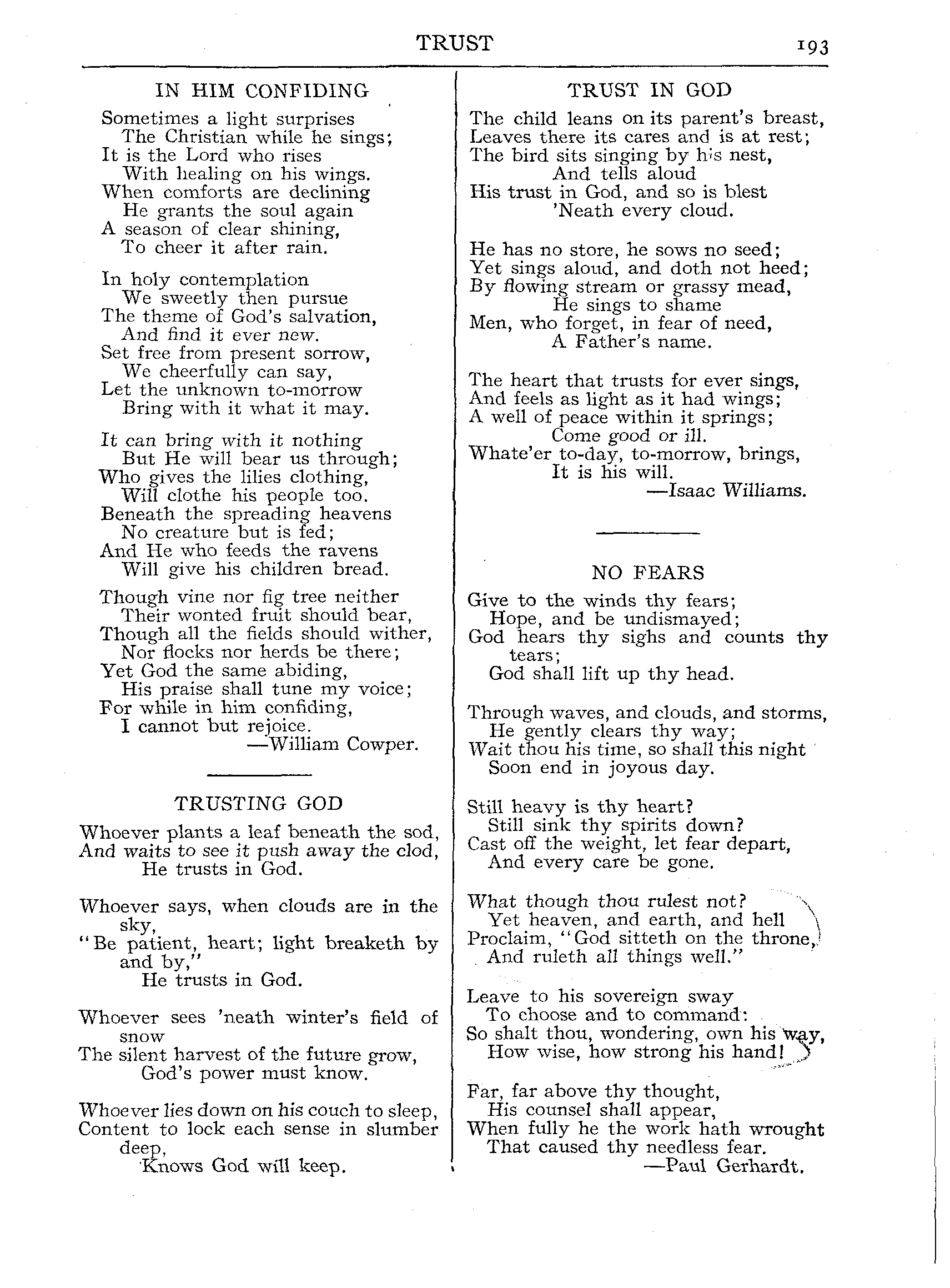 TRUST 193

IN HIM CONFIDING

Sometimes a light surprises
The Christian while he sings;
It is the Lord who rises
With healing on his wings.
When comforts are declining
He grants the soul again
A season of clear shining,
To cheer it after rain.

In holy contemplation
We sweetly then pursue
The theme of God's salvation,
And find it ever new.
Set free from present sorrow,
We cheerfully can say,
Let the unknown to-morrow
Bring with it what it may.

It can bring with it nothing
But He will bear us through;
Who gives the lilies clothing,
Will clothe his people too.
Beneath the spreading heavens
No creature but is fed;
And He who feeds the ravens
Will give his children bread.

Though vine nor fig tree neither
Their wonted fruit should bear,
Though all the fields should wither,
Nor flocks nor herds be there;
Yet God the same abiding,
His praise shall tune my voice;
For while in him confiding,
I cannot but rejoice.
—William Cowper.

TRUSTING GOD

Whoever plants a leaf beneath the sod,
And waits to see it push away the clod,
He trusts in God.

Whoever says, when clouds are in the sky,
"Be patient, heart; light breaketh by and by,"
He trusts in God.

Whoever sees 'neath winter's field of snow
The silent harvest of the future grow,
God's power must know.

Whoever lies down on his couch to sleep,
Content to lock each sense in slumber deep,
Knows God will keep.

TRUST IN GOD

The child leans on its parent's breast,
Leaves there its cares and is at rest;
The bird sits singing by his nest,
And tells aloud
His trust in God, and so is blest
'Neath every cloud.

He has no store, he sows no seed;
Yet sings aloud, and doth not heed;
By flowing stream or grassy mead,
He sings to shame
Men, who forget, in fear of need,
A Father's name.

The heart that trusts for ever sings,
And feels as light as it had wings;
A well of peace within it springs;
Come good or ill.
Whate'er to-day, to-morrow, brings,
It is his will.
—Isaac Williams.

NO FEARS

Give to the winds thy fears;
Hope, and be undismayed;
God hears thy sighs and counts thy tears;
God shall lift up thy head.

Through waves, and clouds, and storms,
He gently clears thy way;
Wait thou his time, so shall this night
Soon end in joyous day.

Still heavy is thy heart?
Still sink thy spirits down?
Cast off the weight, let fear depart,
And every care be gone.

What though thou rulest not?
Yet heaven, and earth, and hell
Proclaim, "God sitteth on the throne,
And ruleth all things well."

Leave to his sovereign sway
To choose and to command:
So shalt thou, wondering, own his way,
How wise, how strong his hand!

Far, far above thy thought,
His counsel shall appear,
When fully he the work hath wrought
That caused thy needless fear.
—Paul Gerhardt.